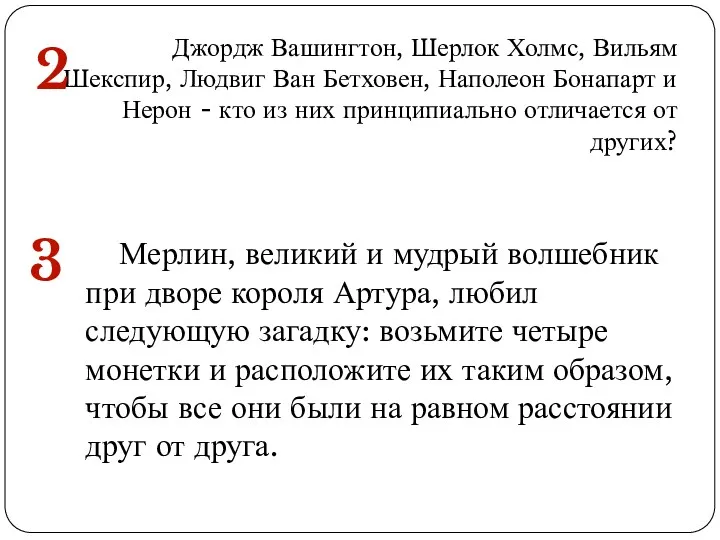 2

Джордж Вашингтон, Шерлок Холмс, Вильям Шекспир, Людвиг Ван Бетховен, Наполеон Бонапарт и Нерон - кто из них принципиально отличается от других?

3

Мерлин, великий и мудрый волшебник при дворе короля Артура, любил следующую загадку: возьмите четыре монетки и расположите их таким образом, чтобы все они были на равном расстоянии друг от друга.